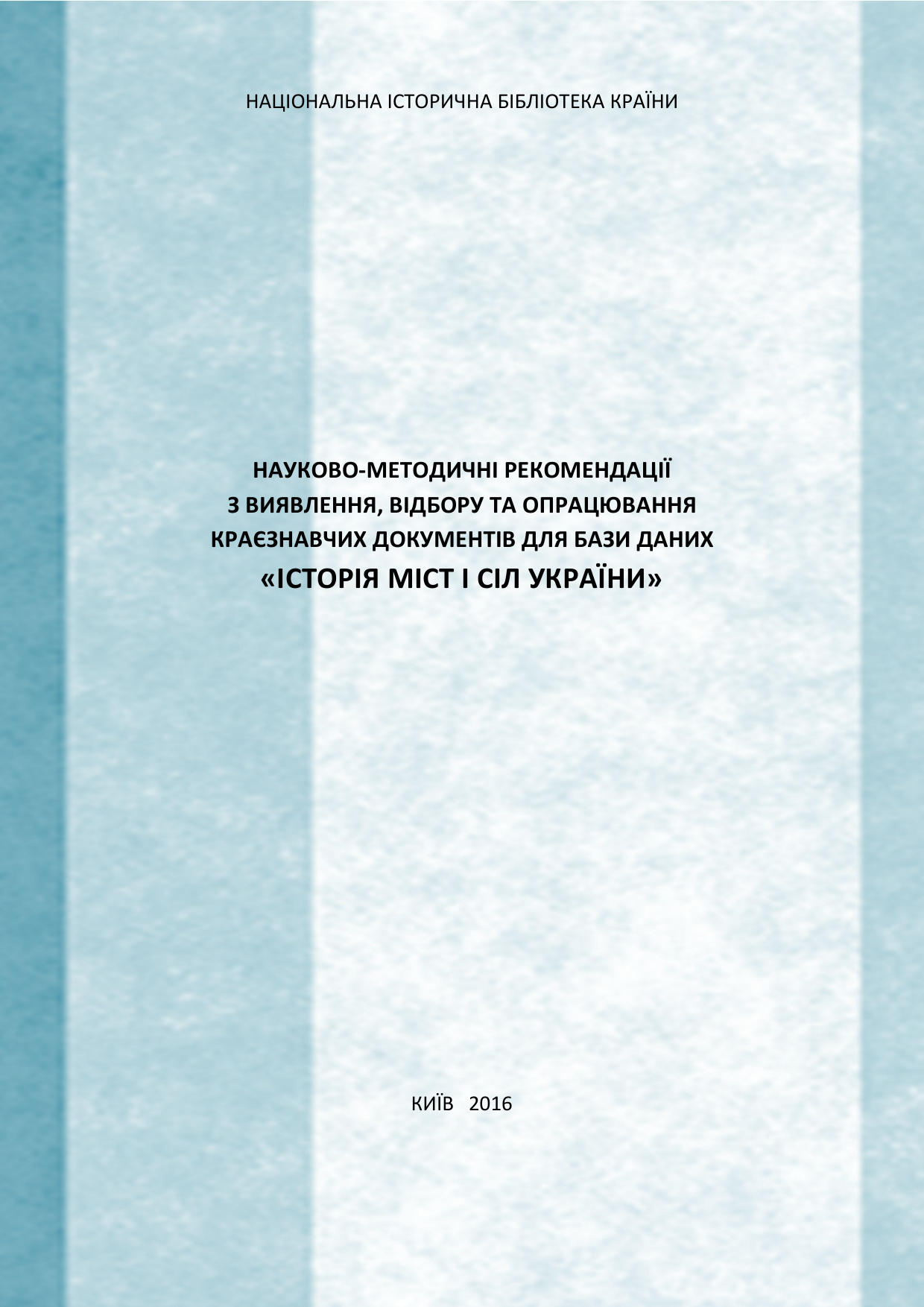 НАЦІОНАЛЬНА ІСТОРИЧНА БІБЛІОТЕКА КРАЇНИ

НАУКОВО-МЕТОДИЧНІ РЕКОМЕНДАЦІЇ
З ВИЯВЛЕННЯ, ВІДБОРУ ТА ОПРАЦЮВАННЯ
КРАЄЗНАВЧИХ ДОКУМЕНТІВ ДЛЯ БАЗИ ДАНИХ
«ІСТОРІЯ МІСТ І СІЛ УКРАЇНИ»

КИЇВ 2016